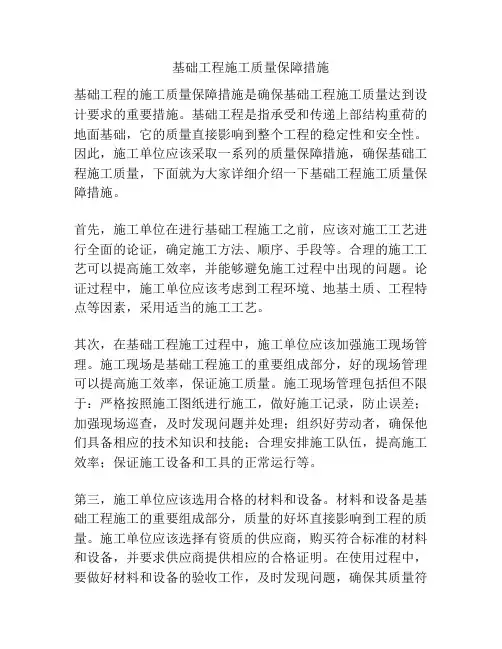 基础工程施工质量保障措施

基础工程的施工质量保障措施是确保基础工程施工质量达到设计要求的重要措施。基础工程是指承受和传递上部结构重荷的地面基础，它的质量直接影响到整个工程的稳定性和安全性。因此，施工单位应该采取一系列的质量保障措施，确保基础工程施工质量，下面就为大家详细介绍一下基础工程施工质量保障措施。

首先，施工单位在进行基础工程施工之前，应该对施工工艺进行全面的论证，确定施工方法、顺序、手段等。合理的施工工艺可以提高施工效率，并能够避免施工过程中出现的问题。论证过程中，施工单位应该考虑到工程环境、地基土质、工程特点等因素，采用适当的施工工艺。

其次，在基础工程施工过程中，施工单位应该加强施工现场管理。施工现场是基础工程施工的重要组成部分，好的现场管理可以提高施工效率，保证施工质量。施工现场管理包括但不限于：严格按照施工图纸进行施工，做好施工记录，防止误差；加强现场巡查，及时发现问题并处理；组织好劳动者，确保他们具备相应的技术知识和技能；合理安排施工队伍，提高施工效率；保证施工设备和工具的正常运行等。

第三，施工单位应该选用合格的材料和设备。材料和设备是基础工程施工的重要组成部分，质量的好坏直接影响到工程的质量。施工单位应该选择有资质的供应商，购买符合标准的材料和设备，并要求供应商提供相应的合格证明。在使用过程中，要做好材料和设备的验收工作，及时发现问题，确保其质量符